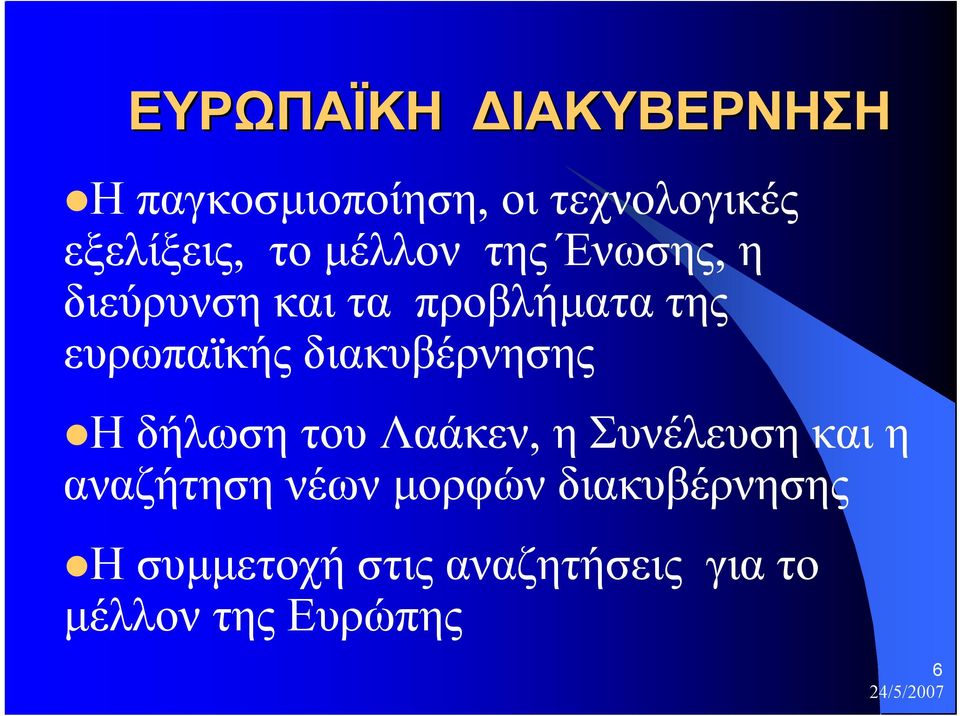 ΕΥΡΩΠΑΪΚΗ ΔΙΑΚΥΒΕΡΝΗΣΗ

●Η παγκοσμιοποίηση, οι τεχνολογικές εξελίξεις, το μέλλον της Ένωσης, η διεύρυνση και τα προβλήματα της ευρωπαϊκής διακυβέρνησης

●Η δήλωση του Λαάκεν, η Συνέλευση και η αναζήτηση νέων μορφών διακυβέρνησης

●Η συμμετοχή στις αναζητήσεις για το μέλλον της Ευρώπης

6
24/5/2007